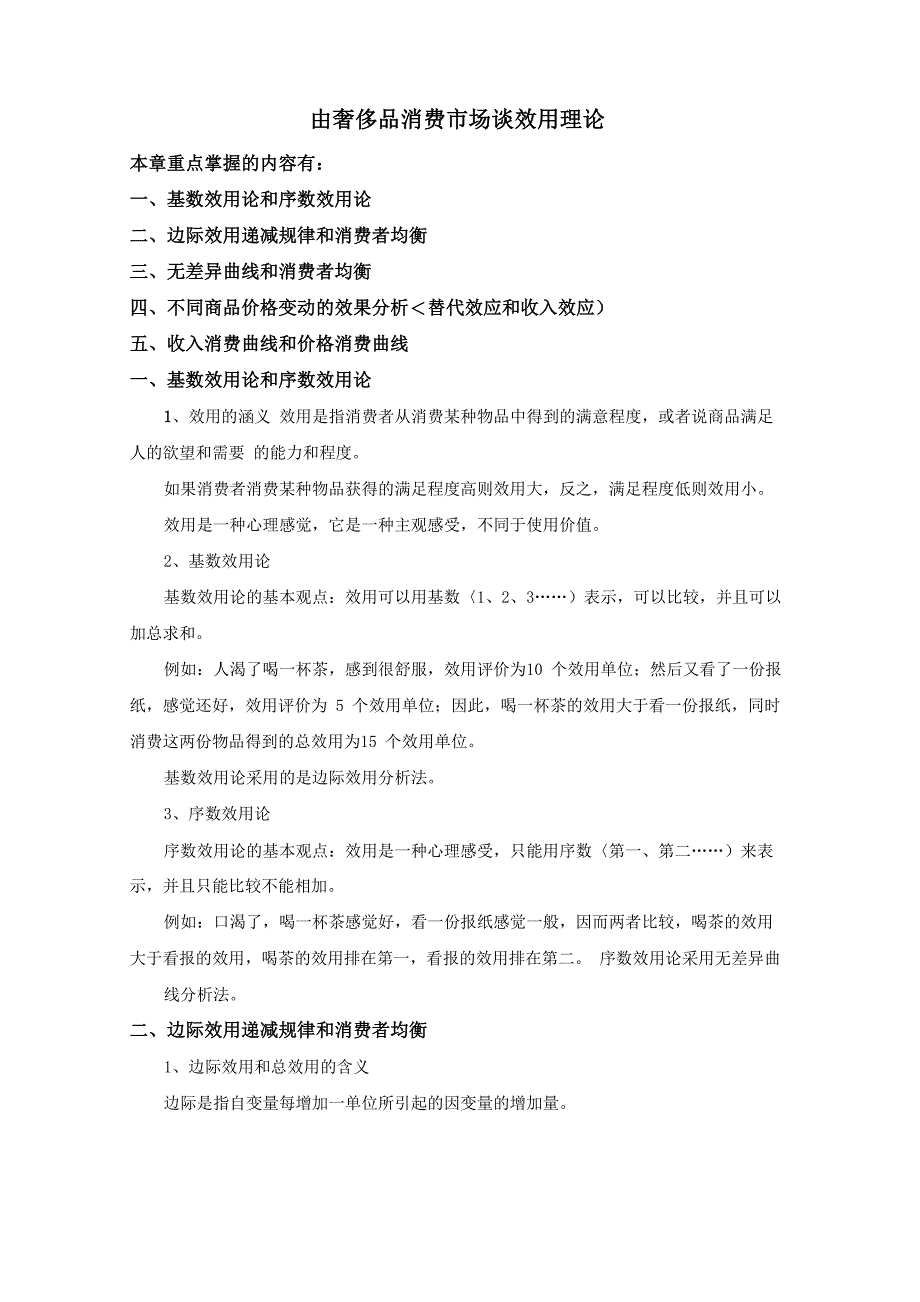 由奢侈品消费市场谈效用理论

本章重点掌握的内容有：

一、基数效用论和序数效用论

二、边际效用递减规律和消费者均衡

三、无差异曲线和消费者均衡

四、不同商品价格变动的效果分析＜替代效应和收入效应）

五、收入消费曲线和价格消费曲线

一、基数效用论和序数效用论

1、效用的涵义 效用是指消费者从消费某种物品中得到的满意程度，或者说商品满足人的欲望和需要 的能力和程度。

如果消费者消费某种物品获得的满足程度高则效用大，反之，满足程度低则效用小。

效用是一种心理感觉，它是一种主观感受，不同于使用价值。

2、基数效用论

基数效用论的基本观点：效用可以用基数（1、2、3……）表示，可以比较，并且可以加总求和。

例如：人渴了喝一杯茶，感到很舒服，效用评价为10 个效用单位；然后又看了一份报纸，感觉还好，效用评价为 5 个效用单位；因此，喝一杯茶的效用大于看一份报纸，同时消费这两份物品得到的总效用为15 个效用单位。

基数效用论采用的是边际效用分析法。

3、序数效用论

序数效用论的基本观点：效用是一种心理感受，只能用序数（第一、第二……）来表示，并且只能比较不能相加。

例如：口渴了，喝一杯茶感觉好，看一份报纸感觉一般，因而两者比较，喝茶的效用大于看报的效用，喝茶的效用排在第一，看报的效用排在第二。 序数效用论采用无差异曲线分析法。

二、边际效用递减规律和消费者均衡

1、边际效用和总效用的含义

边际是指自变量每增加一单位所引起的因变量的增加量。